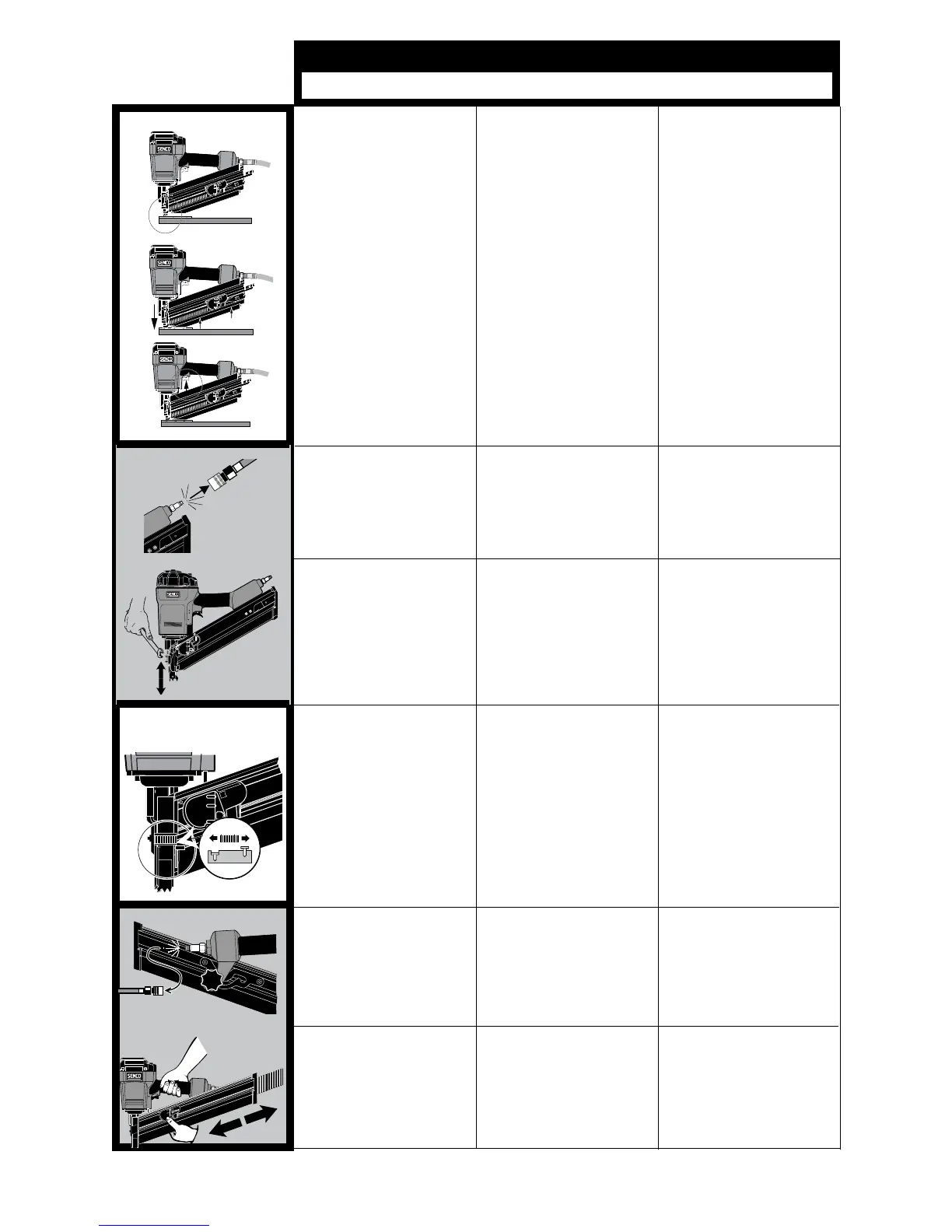 SENCO

SENCO

SENCO

SENCO

SENCO